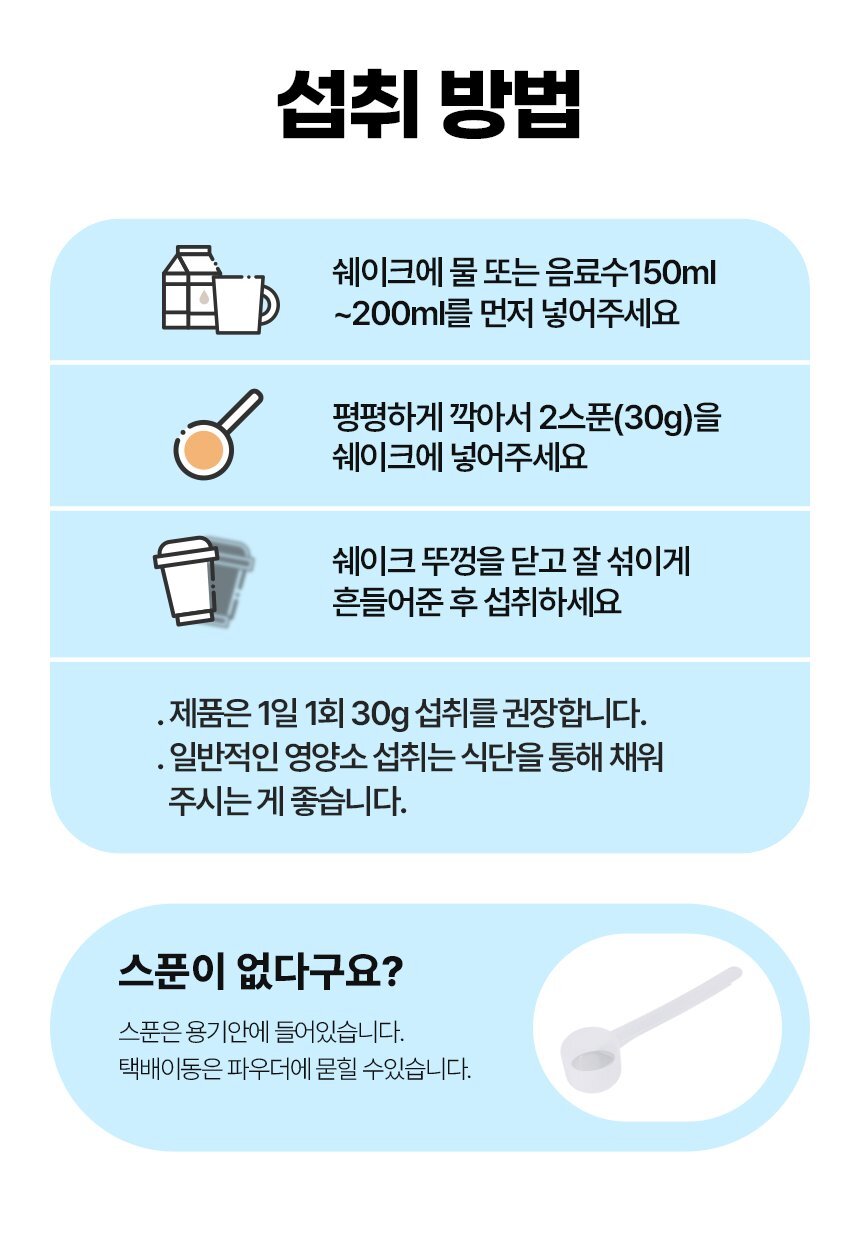 섭취 방법

쉐이크에 물 또는 음료수150ml ~200ml를 먼저 넣어주세요

평평하게 깍아서 2스푼(30g)을 쉐이크에 넣어주세요

쉐이크 뚜껑을 닫고 잘 섞이게 흔들어준 후 섭취하세요

. 제품은 1일 1회 30g 섭취를 권장합니다.
. 일반적인 영양소 섭취는 식단을 통해 채워 주시는 게 좋습니다.

스푼이 없다구요?

스푼은 용기안에 들어있습니다.
택배이동은 파우더에 묻힐 수있습니다.